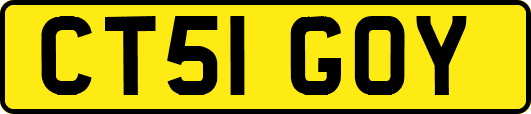 CT51 GOY